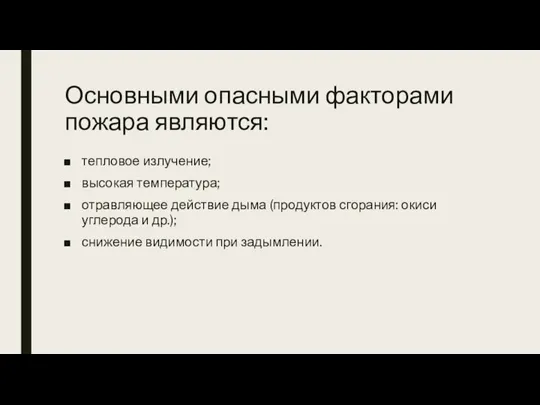 Основными опасными факторами пожара являются:

■ тепловое излучение;

■ высокая температура;

■ отравляющее действие дыма (продуктов сгорания: окиси углерода и др.);

■ снижение видимости при задымлении.